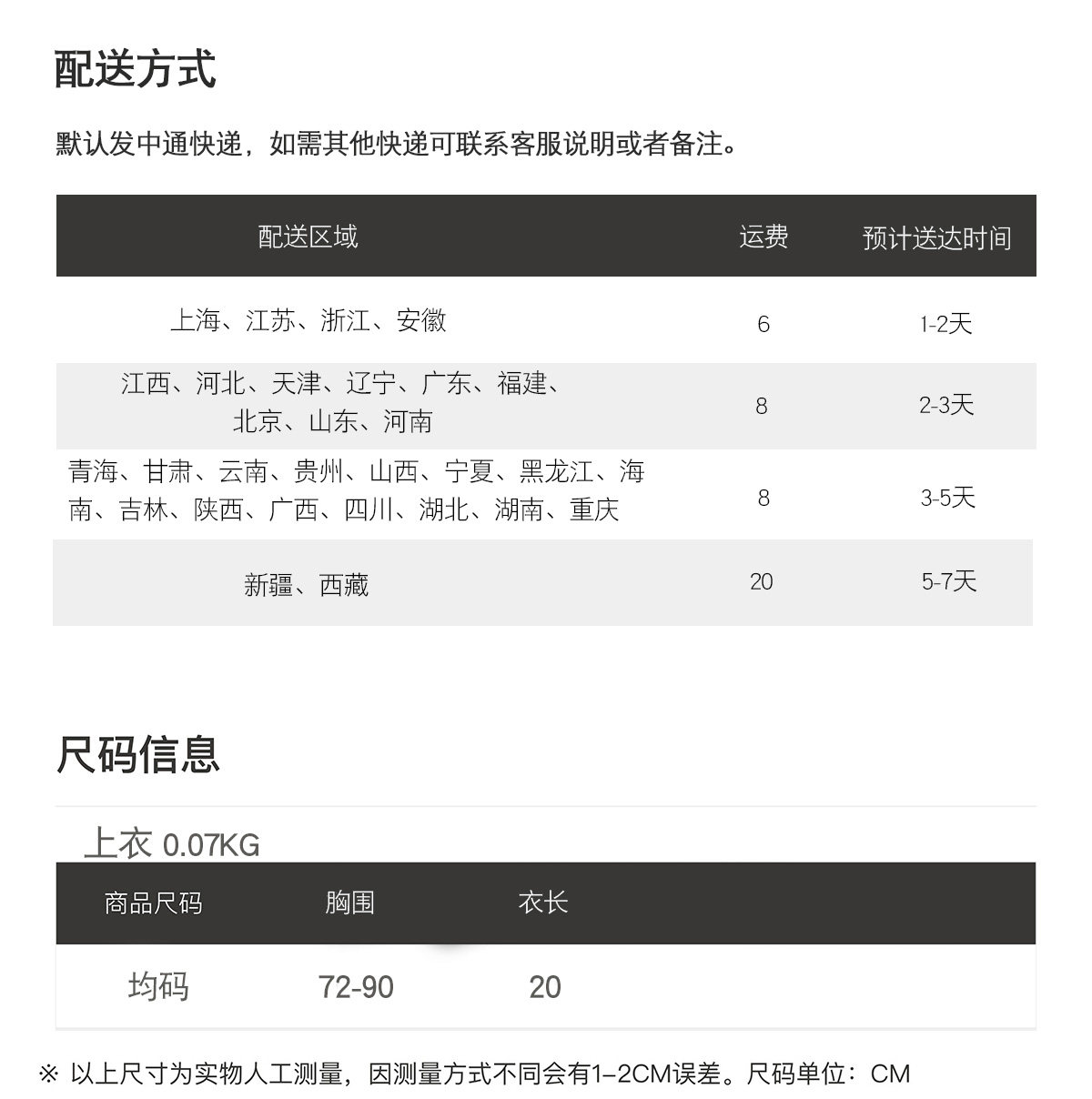 配送方式

默认发中通快递，如需其他快递可联系客服说明或者备注。

| 配送区域 | 运费 | 预计送达时间 |
|---|---|---|
| 上海、江苏、浙江、安徽 | 6 | 1-2天 |
| 江西、河北、天津、辽宁、广东、福建、北京、山东、河南 | 8 | 2-3天 |
| 青海、甘肃、云南、贵州、山西、宁夏、黑龙江、海南、吉林、陕西、广西、四川、湖北、湖南、重庆 | 8 | 3-5天 |
| 新疆、西藏 | 20 | 5-7天 |

尺码信息

上衣 0.07KG

| 商品尺码 | 胸围 | 衣长 |
|---|---|---|
| 均码 | 72-90 | 20 |

※ 以上尺寸为实物人工测量，因测量方式不同会有1-2CM误差。尺码单位：CM